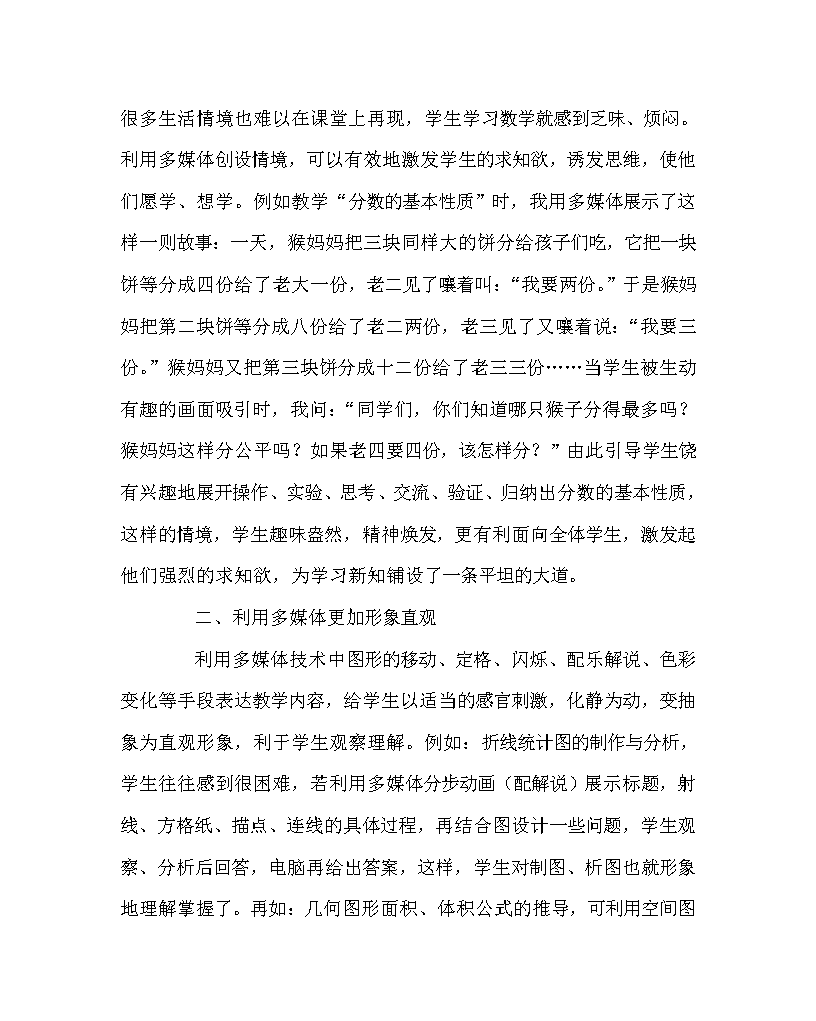 很多生活情境也难以在课堂上再现，学生学习数学就感到乏味、烦闷。利用多媒体创设情境，可以有效地激发学生的求知欲，诱发思维，使他们愿学、想学。例如教学“分数的基本性质”时，我用多媒体展示了这样一则故事：一天，猴妈妈把三块同样大的饼分给孩子们吃，它把一块饼等分成四份给了老大一份，老二见了嚷着叫：“我要两份。”于是猴妈妈把第二块饼等分成八份给了老二两份，老三见了又嚷着说：“我要三份。”猴妈妈又把第三块饼分成十二份给了老三三份……当学生被生动有趣的画面吸引时，我问：“同学们，你们知道哪只猴子分得最多吗？猴妈妈这样分公平吗？如果老四要四份，该怎样分？”由此引导学生饶有兴趣地展开操作、实验、思考、交流、验证、归纳出分数的基本性质，这样的情境，学生趣味盎然，精神焕发，更有利面向全体学生，激发起他们强烈的求知欲，为学习新知铺设了一条平坦的大道。

二、利用多媒体更加形象直观

利用多媒体技术中图形的移动、定格、闪烁、配乐解说、色彩变化等手段表达教学内容，给学生以适当的感官刺激，化静为动，变抽象为直观形象，利于学生观察理解。例如：折线统计图的制作与分析，学生往往感到很困难，若利用多媒体分步动画（配解说）展示标题，射线、方格纸、描点、连线的具体过程，再结合图设计一些问题，学生观察、分析后回答，电脑再给出答案，这样，学生对制图、析图也就形象地理解掌握了。再如：几何图形面积、体积公式的推导，可利用空间图